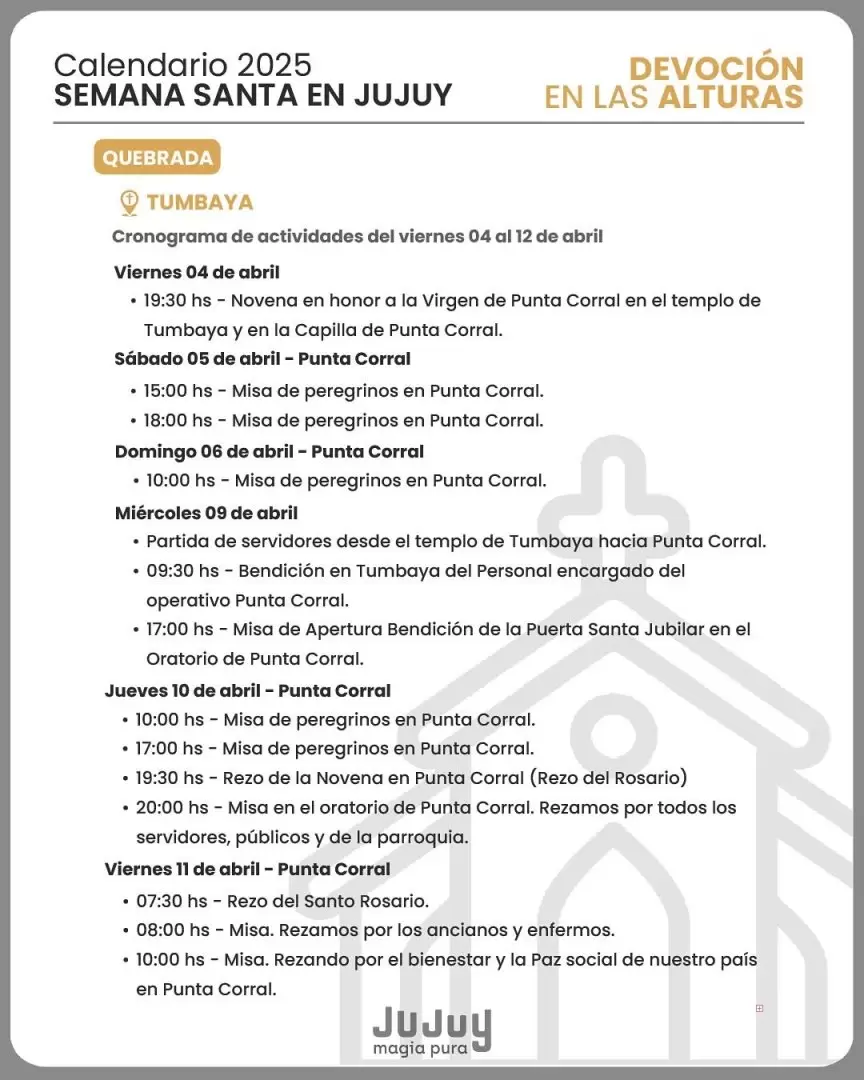 Calendario 2025
SEMANA SANTA EN JUJUY

DEVOCIÓN
EN LAS ALTURAS

QUEBRADA

TUMBAYA

Cronograma de actividades del viernes 04 al 12 de abril

Viernes 04 de abril
• 19:30 hs - Novena en honor a la Virgen de Punta Corral en el templo de Tumbaya y en la Capilla de Punta Corral.

Sábado 05 de abril - Punta Corral
• 15:00 hs - Misa de peregrinos en Punta Corral.
• 18:00 hs - Misa de peregrinos en Punta Corral.

Domingo 06 de abril - Punta Corral
• 10:00 hs - Misa de peregrinos en Punta Corral.

Miércoles 09 de abril
• Partida de servidores desde el templo de Tumbaya hacia Punta Corral.
• 09:30 hs - Bendición en Tumbaya del Personal encargado del operativo Punta Corral.
• 17:00 hs - Misa de Apertura Bendición de la Puerta Santa Jubilar en el Oratorio de Punta Corral.

Jueves 10 de abril - Punta Corral
• 10:00 hs - Misa de peregrinos en Punta Corral.
• 17:00 hs - Misa de peregrinos en Punta Corral.
• 19:30 hs - Rezo de la Novena en Punta Corral (Rezo del Rosario)
• 20:00 hs - Misa en el oratorio de Punta Corral. Rezamos por todos los servidores, públicos y de la parroquia.

Viernes 11 de abril - Punta Corral
• 07:30 hs - Rezo del Santo Rosario.
• 08:00 hs - Misa. Rezamos por los ancianos y enfermos.
• 10:00 hs - Misa. Rezando por el bienestar y la Paz social de nuestro país en Punta Corral.

JUJUY
magia pura